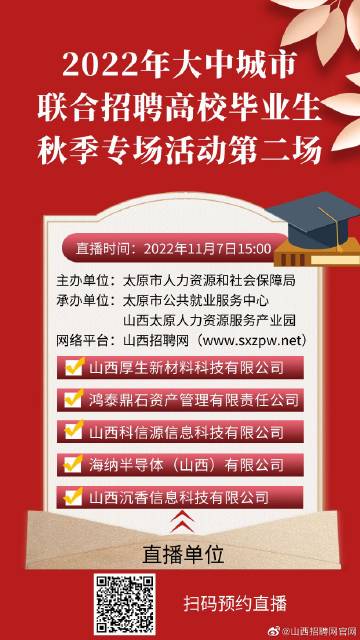 2022年大中城市
联合招聘高校毕业生
秋季专场活动第二场

直播时间：2022年11月7日15:00

主办单位：太原市人力资源和社会保障局
承办单位：太原市公共就业服务中心
山西太原人力资源服务产业园
网络平台：山西招聘网（www.sxzpw.net）

山西厚生新材料科技有限公司
鸿泰鼎石资产管理有限责任公司
山西科信源信息科技有限公司
海纳半导体（山西）有限公司
山西沉香信息科技有限公司

直播单位

扫码预约直播

@山西招聘网官网